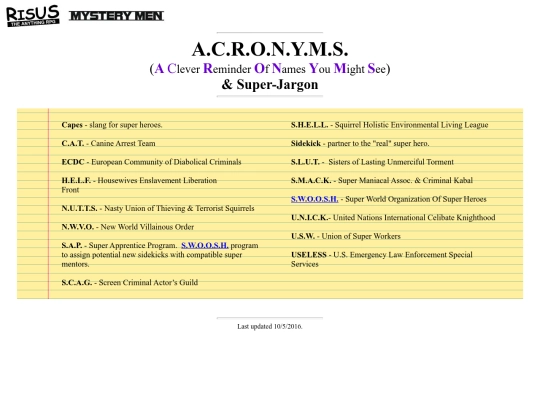 RISUS
THE ANYTHING RPG

MYSTERY MEN

A.C.R.O.N.Y.M.S.
(A Clever Reminder Of Names You Might See)
& Super-Jargon

Capes - slang for super heroes.

C.A.T. - Canine Arrest Team

ECDC - European Community of Diabolical Criminals

H.E.L.F. - Housewives Enslavement Liberation Front

N.U.T.T.S. - Nasty Union of Thieving & Terrorist Squirrels

N.W.V.O. - New World Villainous Order

S.A.P. - Super Apprentice Program. S.W.O.O.S.H. program to assign potential new sidekicks with compatible super mentors.

S.C.A.G. - Screen Criminal Actor's Guild

S.H.E.L.L. - Squirrel Holistic Environmental Living League

Sidekick - partner to the "real" super hero.

S.L.U.T. - Sisters of Lasting Unmerciful Torment

S.M.A.C.K. - Super Maniacal Assoc. & Criminal Kabal

S.W.O.O.S.H. - Super World Organization Of Super Heroes

U.N.I.C.K.- United Nations International Celibate Knighthood

U.S.W. - Union of Super Workers

USELESS - U.S. Emergency Law Enforcement Special Services

Last updated 10/5/2016.